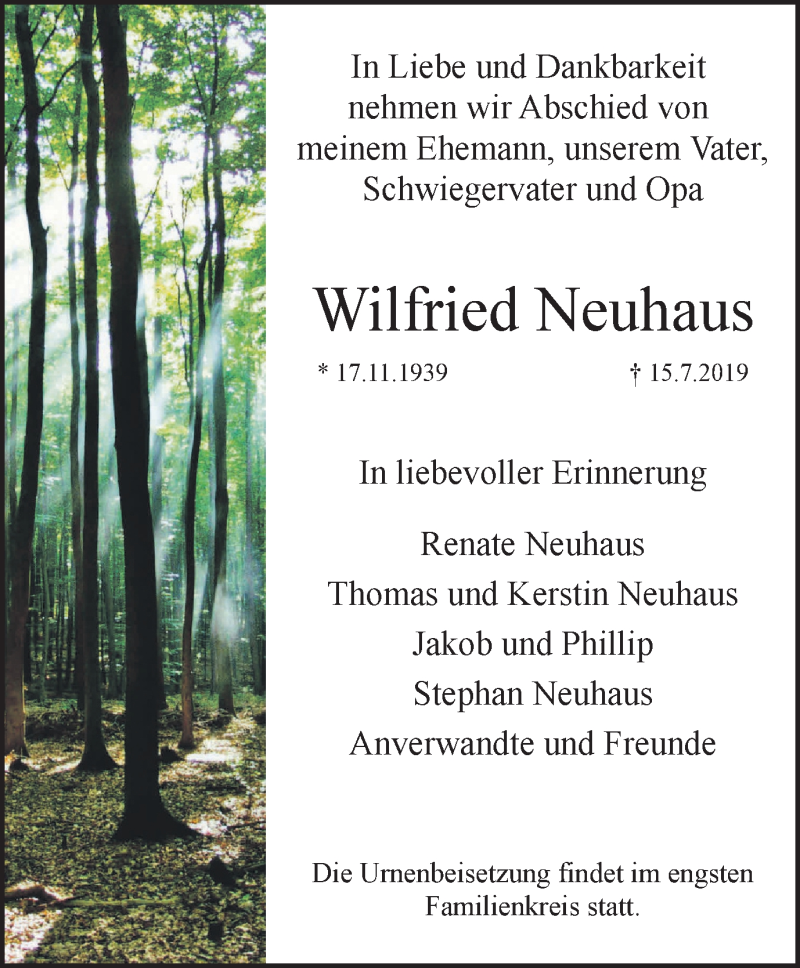 In Liebe und Dankbarkeit nehmen wir Abschied von meinem Ehemann, unserem Vater, Schwiegervater und Opa

Wilfried Neuhaus

* 17.11.1939 † 15.7.2019

In liebevoller Erinnerung

Renate Neuhaus
Thomas und Kerstin Neuhaus
Jakob und Phillip
Stephan Neuhaus
Anverwandte und Freunde

Die Urnenbeisetzung findet im engsten Familienkreis statt.